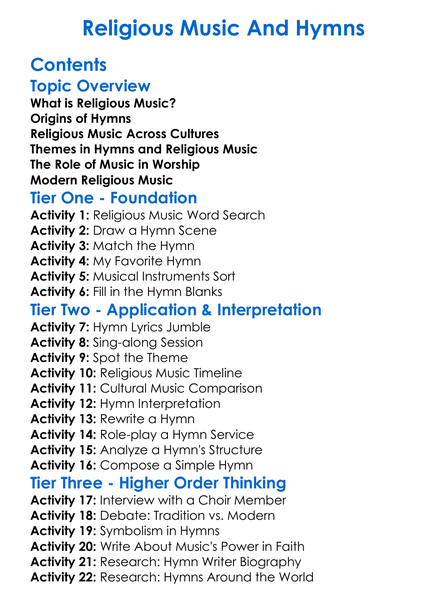 Religious Music And Hymns

Contents

Topic Overview

What is Religious Music?
Origins of Hymns
Religious Music Across Cultures
Themes in Hymns and Religious Music
The Role of Music in Worship
Modern Religious Music

Tier One - Foundation

Activity 1: Religious Music Word Search
Activity 2: Draw a Hymn Scene
Activity 3: Match the Hymn
Activity 4: My Favorite Hymn
Activity 5: Musical Instruments Sort
Activity 6: Fill in the Hymn Blanks

Tier Two - Application & Interpretation

Activity 7: Hymn Lyrics Jumble
Activity 8: Sing-along Session
Activity 9: Spot the Theme
Activity 10: Religious Music Timeline
Activity 11: Cultural Music Comparison
Activity 12: Hymn Interpretation
Activity 13: Rewrite a Hymn
Activity 14: Role-play a Hymn Service
Activity 15: Analyze a Hymn's Structure
Activity 16: Compose a Simple Hymn

Tier Three - Higher Order Thinking

Activity 17: Interview with a Choir Member
Activity 18: Debate: Tradition vs. Modern
Activity 19: Symbolism in Hymns
Activity 20: Write About Music's Power in Faith
Activity 21: Research: Hymn Writer Biography
Activity 22: Research: Hymns Around the World